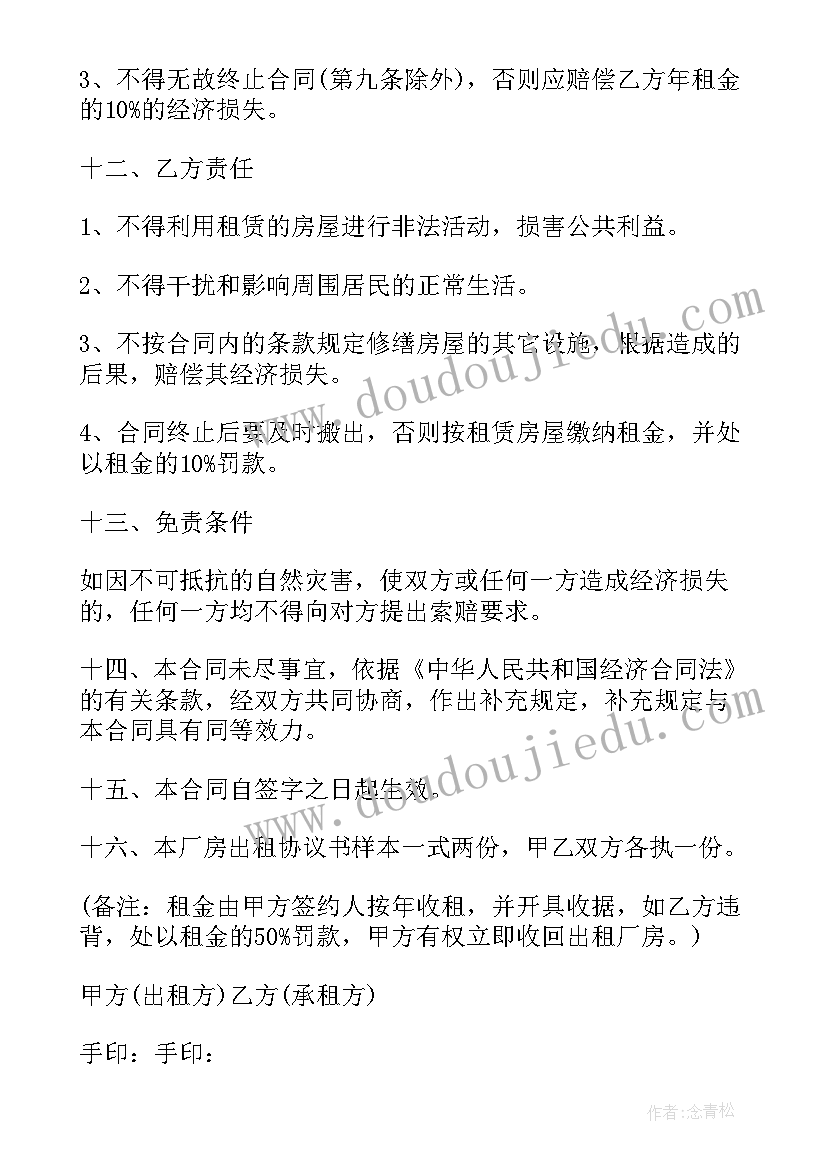 3、不得无故终止合同(第九条除外)，否则应赔偿乙方年租金的10%的经济损失。

十二、乙方责任

1、不得利用租赁的房屋进行非法活动，损害公共利益。

2、不得干扰和影响周围居民的正常生活。

3、不按合同内的条款规定修缮房屋的其它设施，根据造成的后果，赔偿其经济损失。

4、合同终止后要及时搬出，否则按租赁房屋缴纳租金，并处以租金的10%罚款。

十三、免责条件

如因不可抵抗的自然灾害，使双方或任何一方造成经济损失的，任何一方均不得向对方提出索赔要求。

十四、本合同未尽事宜，依据《中华人民共和国经济合同法》的有关条款，经双方共同协商，作出补充规定，补充规定与本合同具有同等效力。

十五、本合同自签字之日起生效。

十六、本厂房出租协议书样本一式两份，甲乙双方各执一份。

(备注：租金由甲方签约人按年收租，并开具收据，如乙方违背，处以租金的50%罚款，甲方有权立即收回出租厂房。)

甲方(出租方)乙方(承租方)

手印：手印：

www.doudoujiedu.com

www.doudoujiedu.com

作者：念青松